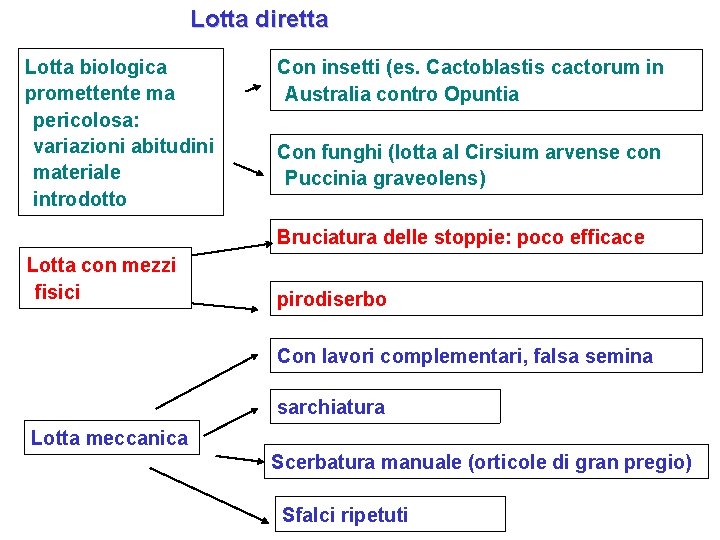 Lotta diretta

Lotta biologica promettente ma pericolosa: variazioni abitudini materiale introdotto

Con insetti (es. Cactoblastis cactorum in Australia contro Opuntia

Con funghi (lotta al Cirsium arvense con Puccinia graveolens)

Lotta con mezzi fisici

Bruciatura delle stoppie: poco efficace

pirodiserbo

Lotta meccanica

Con lavori complementari, falsa semina

sarchiatura

Scerbatura manuale (orticole di gran pregio)

Sfalci ripetuti